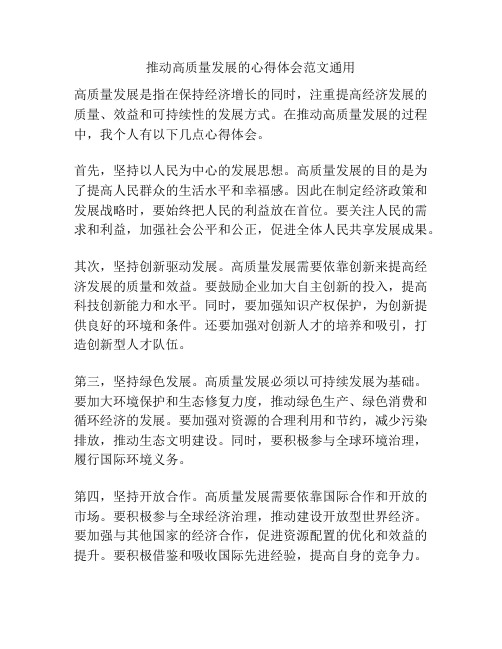 推动高质量发展的心得体会范文通用

高质量发展是指在保持经济增长的同时，注重提高经济发展的质量、效益和可持续性的发展方式。在推动高质量发展的过程中，我个人有以下几点心得体会。

首先，坚持以人民为中心的发展思想。高质量发展的目的是为了提高人民群众的生活水平和幸福感。因此在制定经济政策和发展战略时，要始终把人民的利益放在首位。要关注人民的需求和利益，加强社会公平和公正，促进全体人民共享发展成果。

其次，坚持创新驱动发展。高质量发展需要依靠创新来提高经济发展的质量和效益。要鼓励企业加大自主创新的投入，提高科技创新能力和水平。同时，要加强知识产权保护，为创新提供良好的环境和条件。还要加强对创新人才的培养和吸引，打造创新型人才队伍。

第三，坚持绿色发展。高质量发展必须以可持续发展为基础。要加大环境保护和生态修复力度，推动绿色生产、绿色消费和循环经济的发展。要加强对资源的合理利用和节约，减少污染排放，推动生态文明建设。同时，要积极参与全球环境治理，履行国际环境义务。

第四，坚持开放合作。高质量发展需要依靠国际合作和开放的市场。要积极参与全球经济治理，推动建设开放型世界经济。要加强与其他国家的经济合作，促进资源配置的优化和效益的提升。要积极借鉴和吸收国际先进经验，提高自身的竞争力。